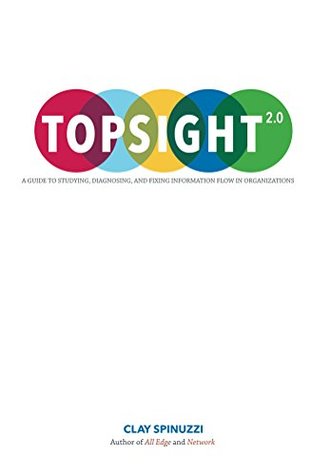 TOPSIGHT 2.0

A GUIDE TO STUDYING, DIAGNOSING, AND FIXING INFORMATION FLOW IN ORGANIZATIONS

CLAY SPINUZZI

Author of All Edge and Network